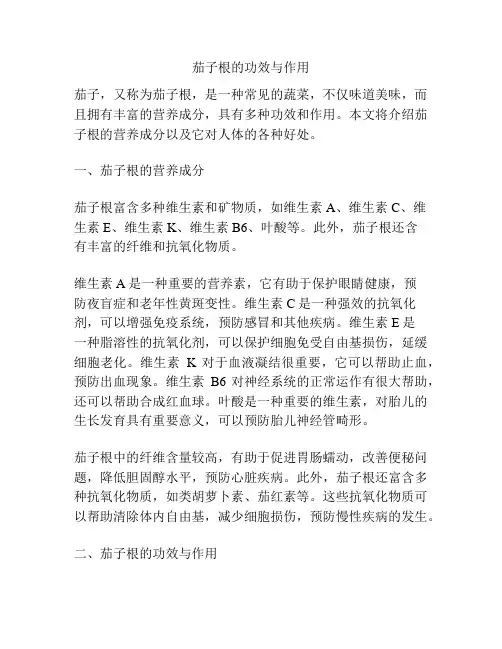 茄子根的功效与作用

茄子，又称为茄子根，是一种常见的蔬菜，不仅味道美味，而且拥有丰富的营养成分，具有多种功效和作用。本文将介绍茄子根的营养成分以及它对人体的各种好处。

一、茄子根的营养成分

茄子根富含多种维生素和矿物质，如维生素 A、维生素 C、维生素 E、维生素 K、维生素 B6、叶酸等。此外，茄子根还含有丰富的纤维和抗氧化物质。

维生素 A 是一种重要的营养素，它有助于保护眼睛健康，预防夜盲症和老年性黄斑变性。维生素 C 是一种强效的抗氧化剂，可以增强免疫系统，预防感冒和其他疾病。维生素 E 是一种脂溶性的抗氧化剂，可以保护细胞免受自由基损伤，延缓细胞老化。维生素 K 对于血液凝结很重要，它可以帮助止血，预防出血现象。维生素 B6 对神经系统的正常运作有很大帮助，还可以帮助合成红血球。叶酸是一种重要的维生素，对胎儿的生长发育具有重要意义，可以预防胎儿神经管畸形。

茄子根中的纤维含量较高，有助于促进胃肠蠕动，改善便秘问题，降低胆固醇水平，预防心脏疾病。此外，茄子根还富含多种抗氧化物质，如类胡萝卜素、茄红素等。这些抗氧化物质可以帮助清除体内自由基，减少细胞损伤，预防慢性疾病的发生。

二、茄子根的功效与作用